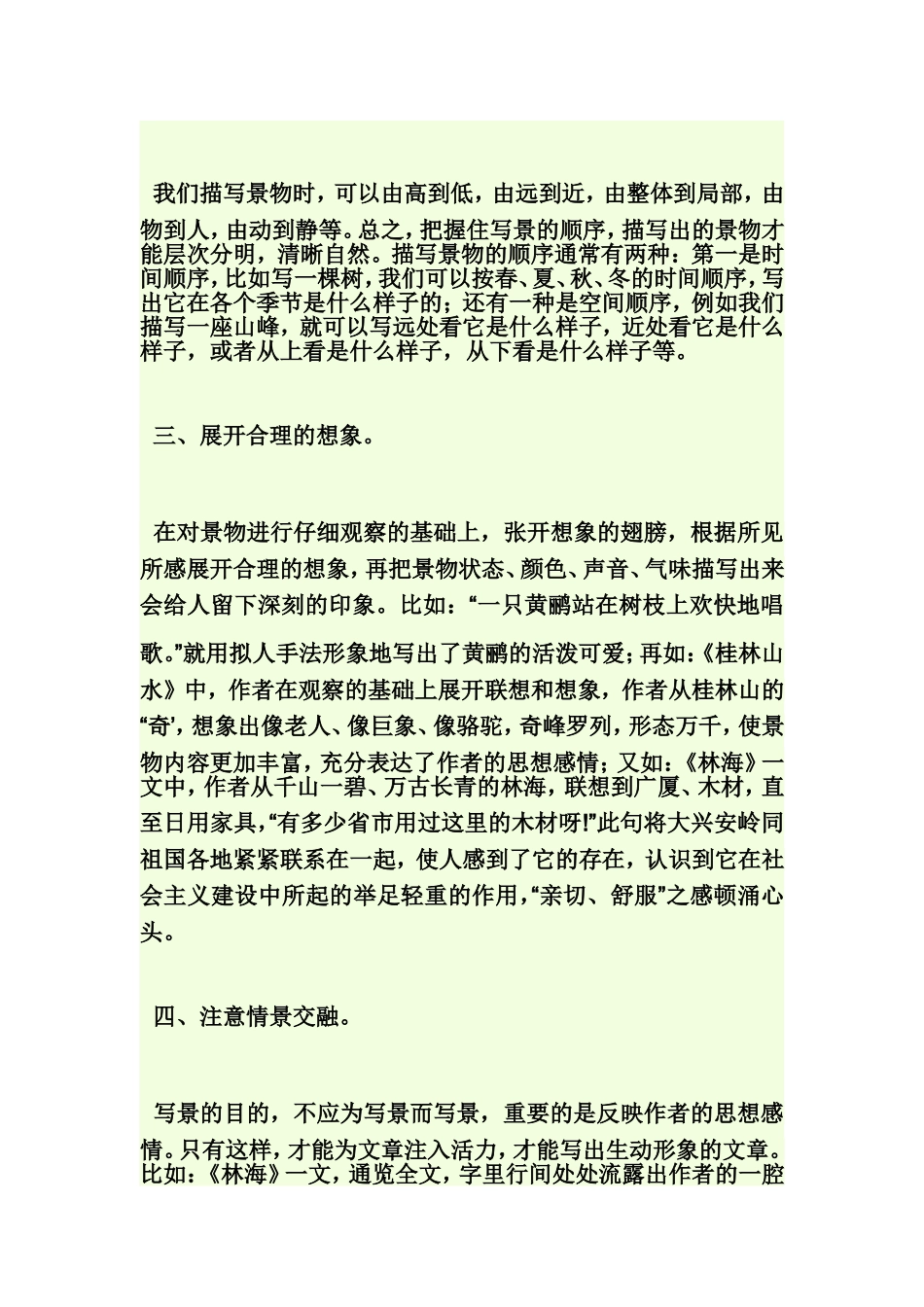 我们描写景物时，可以由高到低，由远到近，由整体到局部，由物到人，由动到静等。总之，把握住写景的顺序，描写出的景物才能层次分明，清晰自然。描写景物的顺序通常有两种：第一是时间顺序，比如写一棵树，我们可以按春、夏、秋、冬的时间顺序，写出它在各个季节是什么样子的；还有一种是空间顺序，例如我们描写一座山峰，就可以写远处看它是什么样子，近处看它是什么样子，或者从上看是什么样子，从下看是什么样子等。

三、展开合理的想象。

在对景物进行仔细观察的基础上，张开想象的翅膀，根据所见所感展开合理的想象，再把景物状态、颜色、声音、气味描写出来会给人留下深刻的印象。比如：“一只黄鹂站在树枝上欢快地唱歌。”就用拟人手法形象地写出了黄鹂的活泼可爱；再如：《桂林山水》中，作者在观察的基础上展开联想和想象，作者从桂林山的“奇’，想象出像老人、像巨象、像骆驼，奇峰罗列，形态万千，使景物内容更加丰富，充分表达了作者的思想感情；又如：《林海》一文中，作者从千山一碧、万古长青的林海，联想到广厦、木材，直至日用家具，“有多少省市用过这里的木材呀!”此句将大兴安岭同祖国各地紧紧联系在一起，使人感到了它的存在，认识到它在社会主义建设中所起的举足轻重的作用，“亲切、舒服”之感顿涌心头。

四、注意情景交融。

写景的目的，不应为写景而写景，重要的是反映作者的思想感情。只有这样，才能为文章注入活力，才能写出生动形象的文章。比如：《林海》一文，通览全文，字里行间处处流露出作者的一腔